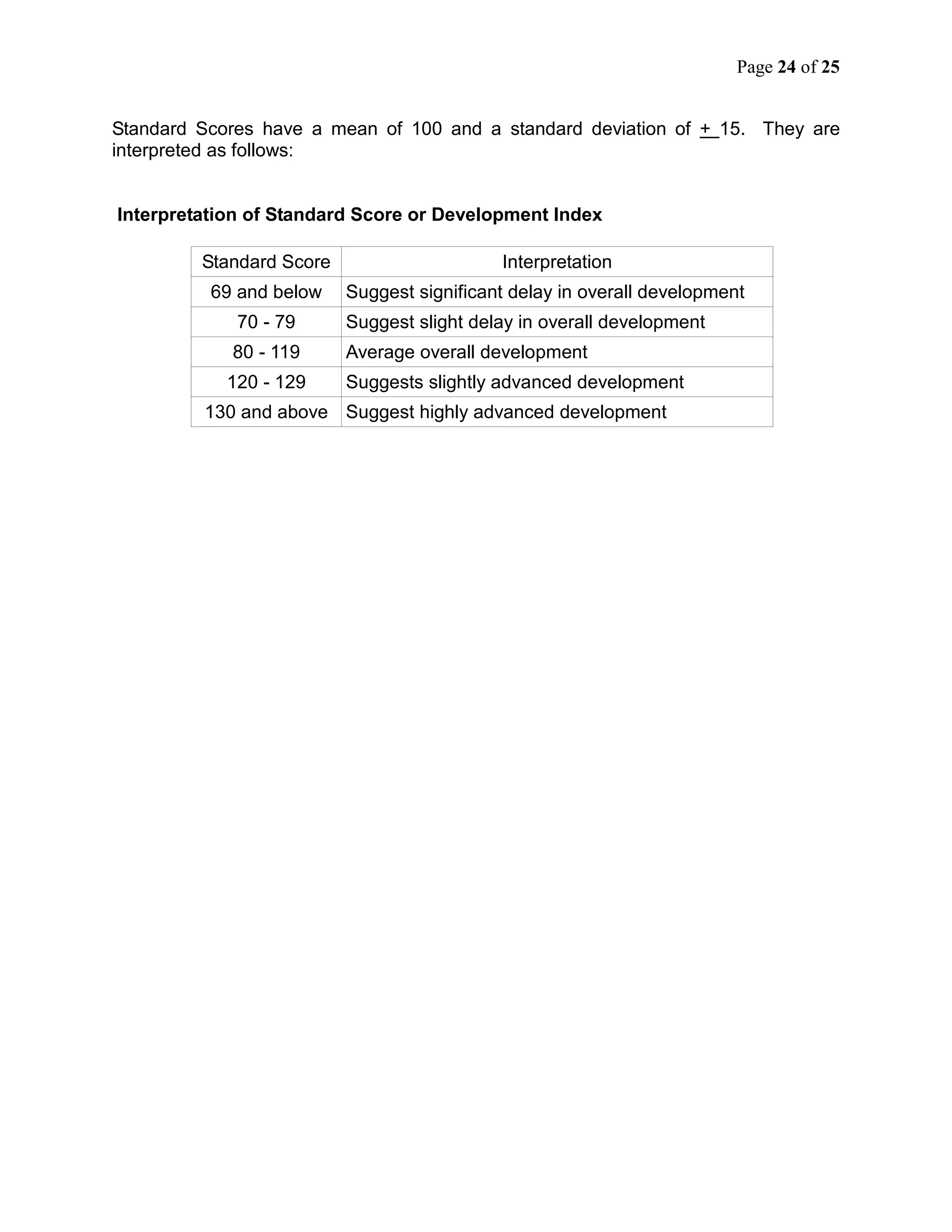 Page 24 of 25

Standard Scores have a mean of 100 and a standard deviation of + 15. They are interpreted as follows:

Interpretation of Standard Score or Development Index

| Standard Score | Interpretation |
|---|---|
| 69 and below | Suggest significant delay in overall development |
| 70 - 79 | Suggest slight delay in overall development |
| 80 - 119 | Average overall development |
| 120 - 129 | Suggests slightly advanced development |
| 130 and above | Suggest highly advanced development |